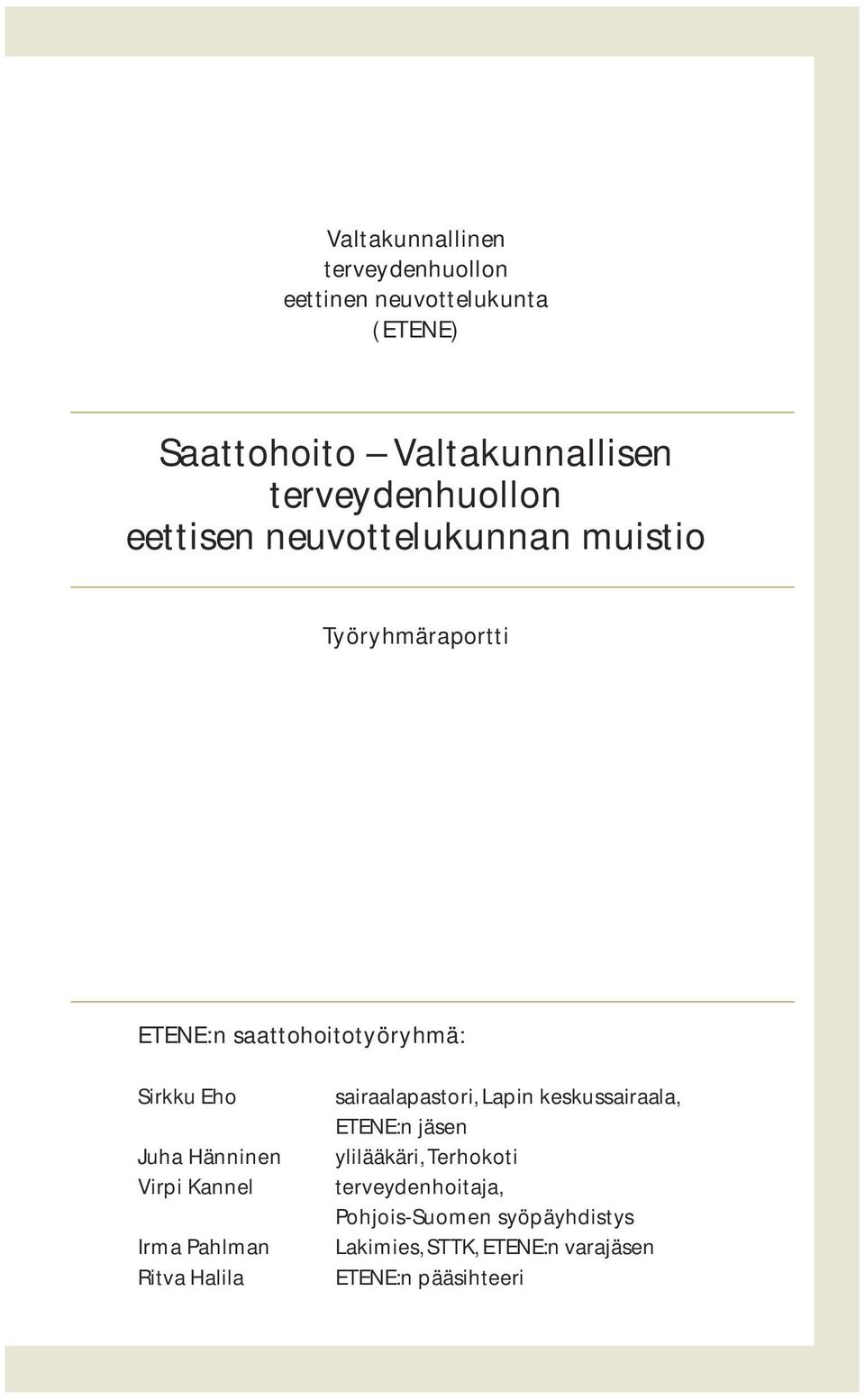 Valtakunnallinen terveydenhuollon eettinen neuvottelukunta (ETENE)

Saattohoito – Valtakunnallisen terveydenhuollon eettisen neuvottelukunnan muistio

Työryhmäraportti

ETENE:n saattohoitotyöryhmä:

| | |
|---|---|
| Sirkku Eho | sairaalapastori, Lapin keskussairaala, ETENE:n jäsen |
| Juha Hänninen | ylilääkäri, Terhokoti |
| Virpi Kannel | terveydenhoitaja, Pohjois-Suomen syöpäyhdistys |
| Irma Pahlman | Lakimies, STTK, ETENE:n varajäsen |
| Ritva Halila | ETENE:n pääsihteeri |